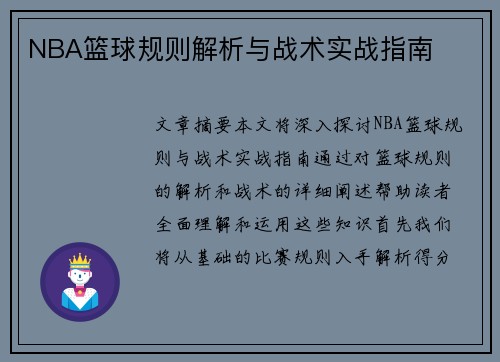 NBA篮球规则解析与战术实战指南

文章摘要本文将深入探讨NBA篮球规则与战术实战指南通过对篮球规则的解析和战术的详细阐述帮助读者全面理解和运用这些知识首先我们将从基础的比赛规则入手解析得分